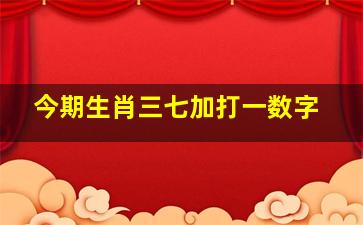 今期生肖三七加打一数字